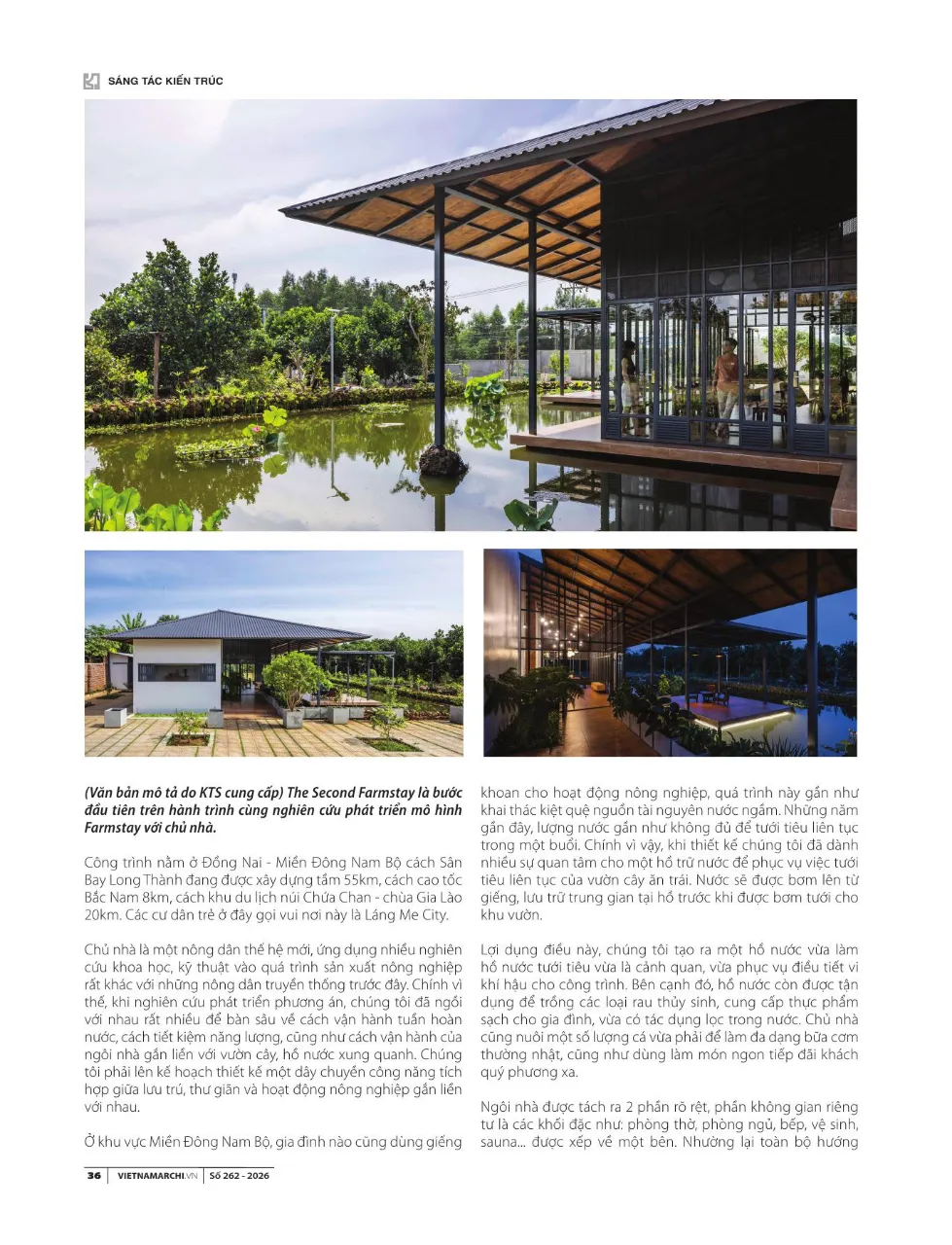 SÁNG TÁC KIẾN TRÚC

(Văn bản mô tả do KTS cung cấp) The Second Farmstay là bước đầu tiên trên hành trình cùng nghiên cứu phát triển mô hình Farmstay với chủ nhà.

Công trình nằm ở Đồng Nai - Miền Đông Nam Bộ cách Sân Bay Long Thành đang được xây dựng tầm 55km, cách cao tốc Bắc Nam 8km, cách khu du lịch núi Chứa Chan - chùa Gia Lào 20km. Các cư dân trẻ ở đây gọi vui nơi này là Láng Me City.

Chủ nhà là một nông dân thế hệ mới, ứng dụng nhiều nghiên cứu khoa học, kỹ thuật vào quá trình sản xuất nông nghiệp rất khác với những nông dân truyền thống trước đây. Chính vì thế, khi nghiên cứu phát triển phương án, chúng tôi đã ngồi với nhau rất nhiều để bàn sâu về cách vận hành tuần hoàn nước, cách tiết kiệm năng lượng, cũng như cách vận hành của ngôi nhà gắn liền với vườn cây, hồ nước xung quanh. Chúng tôi phải lên kế hoạch thiết kế một dây chuyền công năng tích hợp giữa lưu trú, thư giãn và hoạt động nông nghiệp gắn liền với nhau.

Ở khu vực Miền Đông Nam Bộ, gia đình nào cũng dùng giếng khoan cho hoạt động nông nghiệp, quá trình này gần như khai thác kiệt quệ nguồn tài nguyên nước ngầm. Những năm gần đây, lượng nước gần như không đủ để tưới tiêu liên tục trong một buổi. Chính vì vậy, khi thiết kế chúng tôi đã dành nhiều sự quan tâm cho một hồ trữ nước để phục vụ việc tưới tiêu liên tục của vườn cây ăn trái. Nước sẽ được bơm lên từ giếng, lưu trữ trung gian tại hồ trước khi được bơm tưới cho khu vườn.

Lợi dụng điều này, chúng tôi tạo ra một hồ nước vừa làm hồ nước tưới tiêu vừa là cảnh quan, vừa phục vụ điều tiết vi khí hậu cho công trình. Bên cạnh đó, hồ nước còn được tận dụng để trồng các loại rau thủy sinh, cung cấp thực phẩm sạch cho gia đình, vừa có tác dụng lọc trong nước. Chủ nhà cũng nuôi một số lượng cá vừa phải để làm đa dạng bữa cơm thường nhật, cũng như dùng làm món ngon tiếp đãi khách quý phương xa.

Ngôi nhà được tách ra 2 phần rõ rệt, phần không gian riêng tư là các khối đặc như: phòng thờ, phòng ngủ, bếp, vệ sinh, sauna... được xếp về một bên. Nhường lại toàn bộ hướng

36 | VIETNAMARCHI.VN | Số 262 - 2026